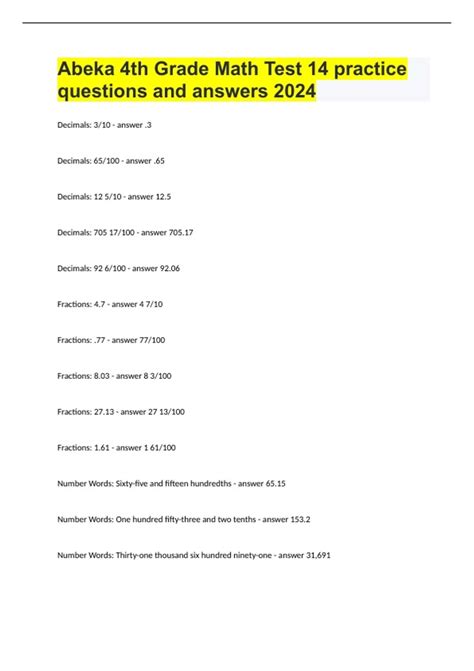 Abeka 4th Grade Math Test 14 practice questions and answers 2024

Decimals: 3/10 - answer .3

Decimals: 65/100 - answer .65

Decimals: 12 5/10 - answer 12.5

Decimals: 705 17/100 - answer 705.17

Decimals: 92 6/100 - answer 92.06

Fractions: 4.7 - answer 4 7/10

Fractions: .77 - answer 77/100

Fractions: 8.03 - answer 8 3/100

Fractions: 27.13 - answer 27 13/100

Fractions: 1.61 - answer 1 61/100

Number Words: Sixty-five and fifteen hundredths - answer 65.15

Number Words: One hundred fifty-three and two tenths - answer 153.2

Number Words: Thirty-one thousand six hundred ninety-one - answer 31,691